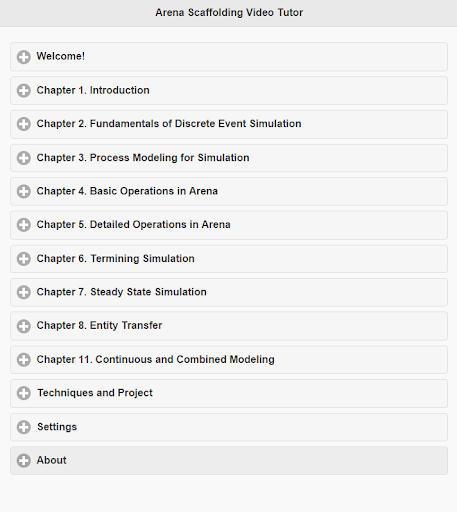 Arena Scaffolding Video Tutor

Welcome!

Chapter 1. Introduction

Chapter 2. Fundamentals of Discrete Event Simulation

Chapter 3. Process Modeling for Simulation

Chapter 4. Basic Operations in Arena

Chapter 5. Detailed Operations in Arena

Chapter 6. Termining Simulation

Chapter 7. Steady State Simulation

Chapter 8. Entity Transfer

Chapter 11. Continuous and Combined Modeling

Techniques and Project

Settings

About